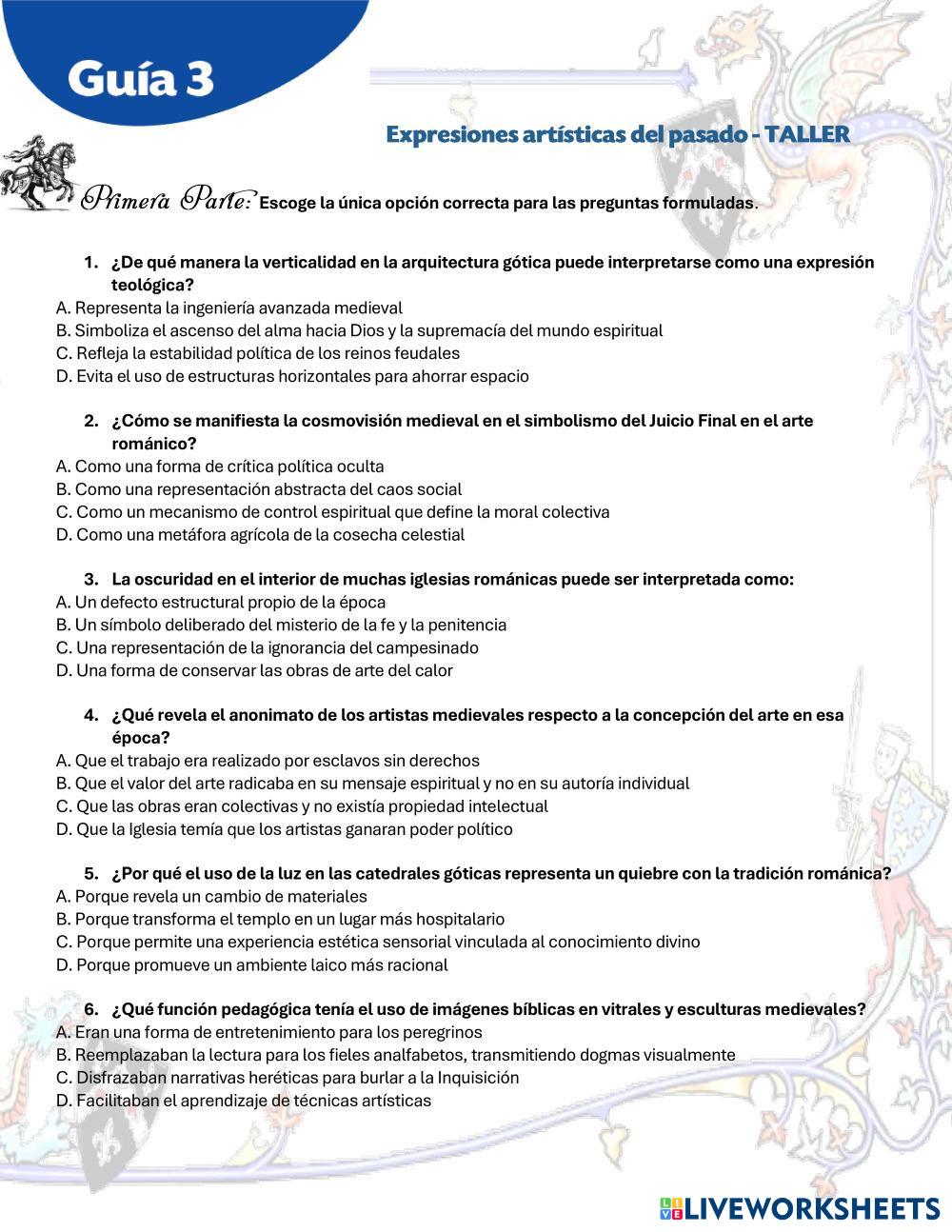 Guía 3

Expresiones artísticas del pasado - TALLER

Primera Parte: Escoge la única opción correcta para las preguntas formuladas.

1. ¿De qué manera la verticalidad en la arquitectura gótica puede interpretarse como una expresión teológica?
A. Representa la ingeniería avanzada medieval
B. Simboliza el ascenso del alma hacia Dios y la supremacía del mundo espiritual
C. Refleja la estabilidad política de los reinos feudales
D. Evita el uso de estructuras horizontales para ahorrar espacio

2. ¿Cómo se manifiesta la cosmovisión medieval en el simbolismo del Juicio Final en el arte románico?
A. Como una forma de crítica política oculta
B. Como una representación abstracta del caos social
C. Como un mecanismo de control espiritual que define la moral colectiva
D. Como una metáfora agrícola de la cosecha celestial

3. La oscuridad en el interior de muchas iglesias románicas puede ser interpretada como:
A. Un defecto estructural propio de la época
B. Un símbolo deliberado del misterio de la fe y la penitencia
C. Una representación de la ignorancia del campesinado
D. Una forma de conservar las obras de arte del calor

4. ¿Qué revela el anonimato de los artistas medievales respecto a la concepción del arte en esa época?
A. Que el trabajo era realizado por esclavos sin derechos
B. Que el valor del arte radicaba en su mensaje espiritual y no en su autoría individual
C. Que las obras eran colectivas y no existía propiedad intelectual
D. Que la Iglesia temía que los artistas ganaran poder político

5. ¿Por qué el uso de la luz en las catedrales góticas representa un quiebre con la tradición románica?
A. Porque revela un cambio de materiales
B. Porque transforma el templo en un lugar más hospitalario
C. Porque permite una experiencia estética sensorial vinculada al conocimiento divino
D. Porque promueve un ambiente laico más racional

6. ¿Qué función pedagógica tenía el uso de imágenes bíblicas en vitrales y esculturas medievales?
A. Eran una forma de entretenimiento para los peregrinos
B. Reemplazaban la lectura para los fieles analfabetos, transmitiendo dogmas visualmente
C. Disfrazaban narrativas heréticas para burlar a la Inquisición
D. Facilitaban el aprendizaje de técnicas artísticas

LIVEWORKSHEETS